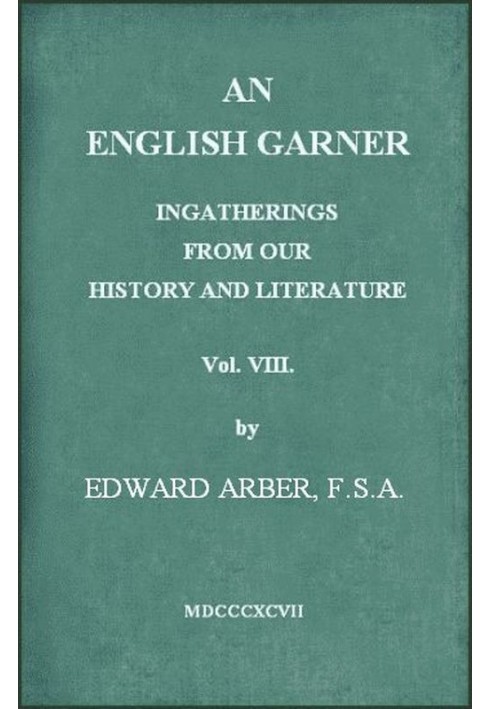 AN
ENGLISH GARNER

INGATHERINGS
FROM OUR
HISTORY AND LITERATURE

Vol. VIII.

by

EDWARD ARBER, F.S.A.

MDCCCXCVII